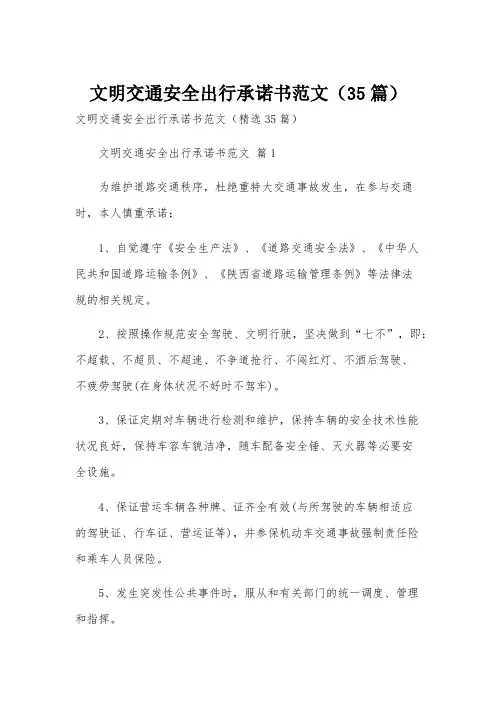 文明交通安全出行承诺书范文（35篇）

文明交通安全出行承诺书范文（精选35篇）

文明交通安全出行承诺书范文 篇1

为维护道路交通秩序，杜绝重特大交通事故发生，在参与交通时，本人慎重承诺：

1、自觉遵守《安全生产法》、《道路交通安全法》、《中华人民共和国道路运输条例》、《陕西省道路运输管理条例》等法律法规的相关规定。

2、按照操作规范安全驾驶、文明行驶，坚决做到“七不”，即：不超载、不超员、不超速、不争道抢行、不闯红灯、不酒后驾驶、不疲劳驾驶(在身体状况不好时不驾车)。

3、保证定期对车辆进行检测和维护，保持车辆的安全技术性能状况良好，保持车容车貌洁净，随车配备安全锤、灭火器等必要安全设施。

4、保证营运车辆各种牌、证齐全有效(与所驾驶的车辆相适应的驾驶证、行车证、营运证等)，并参保机动车交通事故强制责任险和乘车人员保险。

5、发生突发性公共事件时，服从和有关部门的统一调度、管理和指挥。